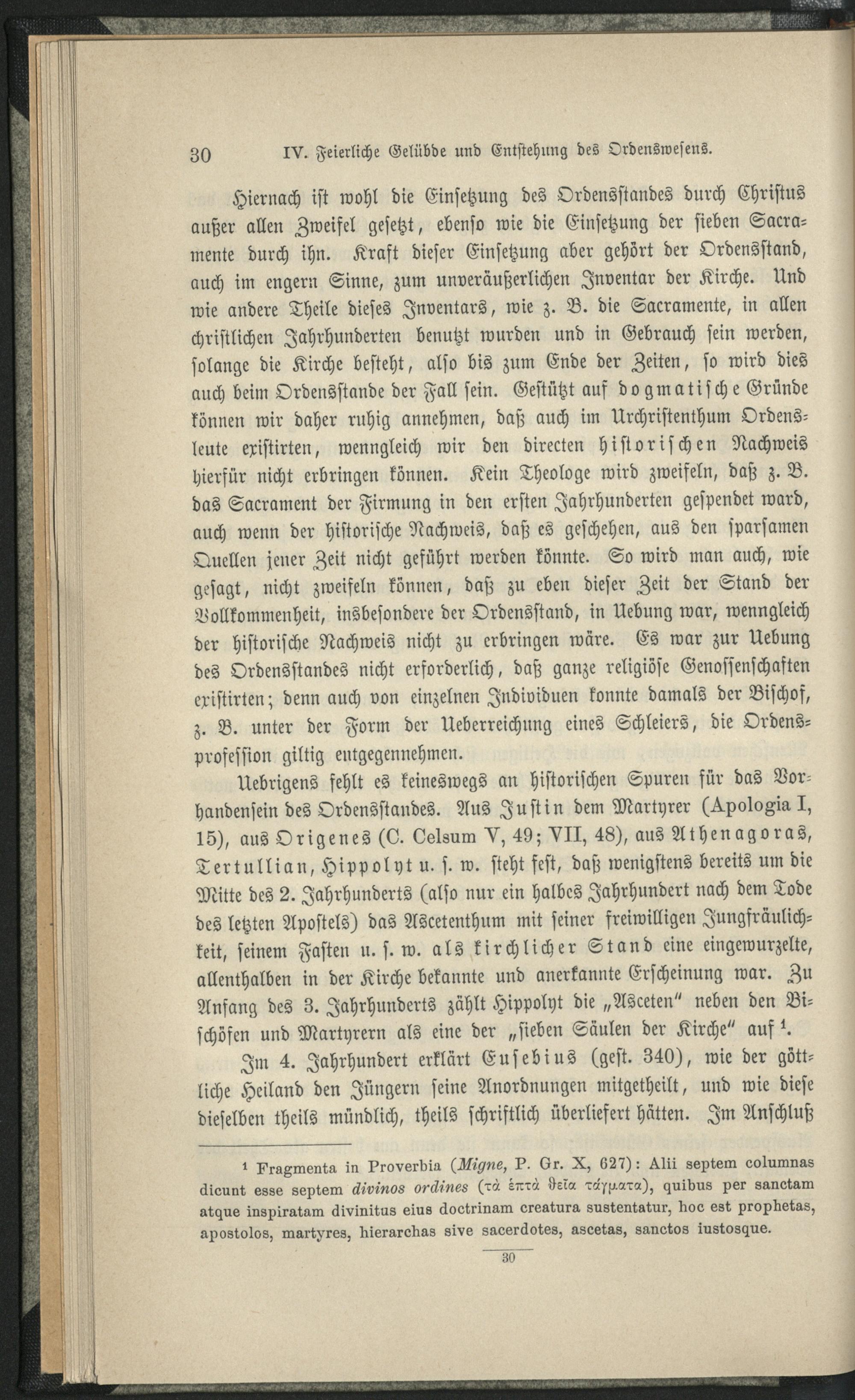 30 IV. Feierliche Gelübde und Entstehung des Ordenswesens.

Hiernach ist wohl die Einsetzung des Ordensstandes durch Christus außer allen Zweifel gesetzt, ebenso wie die Einsetzung der sieben Sacramente durch ihn. Kraft dieser Einsetzung aber gehört der Ordensstand, auch im engern Sinne, zum unveräußerlichen Inventar der Kirche. Und wie andere Theile dieses Inventars, wie z. B. die Sacramente, in allen christlichen Jahrhunderten benutzt wurden und in Gebrauch sein werden, solange die Kirche besteht, also bis zum Ende der Zeiten, so wird dies auch beim Ordensstande der Fall sein. Gestützt auf dogmatische Gründe können wir daher ruhig annehmen, daß auch im Urchristenthum Ordensleute existirten, wenngleich wir den directen historischen Nachweis hierfür nicht erbringen können. Kein Theologe wird zweifeln, daß z. B. das Sacrament der Firmung in den ersten Jahrhunderten gespendet ward, auch wenn der historische Nachweis, daß es geschehen, aus den sparsamen Quellen jener Zeit nicht geführt werden könnte. So wird man auch, wie gesagt, nicht zweifeln können, daß zu eben dieser Zeit der Stand der Vollkommenheit, insbesondere der Ordensstand, in Uebung war, wenngleich der historische Nachweis nicht zu erbringen wäre. Es war zur Uebung des Ordensstandes nicht erforderlich, daß ganze religiöse Genossenschaften existirten; denn auch von einzelnen Individuen konnte damals der Bischof, z. B. unter der Form der Ueberreichung eines Schleiers, die Ordensprofession giltig entgegennehmen.

Uebrigens fehlt es keineswegs an historischen Spuren für das Vorhandensein des Ordensstandes. Aus Justin dem Martyrer (Apologia I, 15), aus Origenes (C. Celsum V, 49; VII, 48), aus Athenagoras, Tertullian, Hippolyt u. s. w. steht fest, daß wenigstens bereits um die Mitte des 2. Jahrhunderts (also nur ein halbes Jahrhundert nach dem Tode des letzten Apostels) das Ascetenthum mit seiner freiwilligen Jungfräulichkeit, seinem Fasten u. s. w. als kirchlicher Stand eine eingewurzelte, allenthalben in der Kirche bekannte und anerkannte Erscheinung war. Zu Anfang des 3. Jahrhunderts zählt Hippolyt die „Asceten" neben den Bischöfen und Martyrern als eine der „sieben Säulen der Kirche" auf $^{1}$.

Im 4. Jahrhundert erklärt Eusebius (gest. 340), wie der göttliche Heiland den Jüngern seine Anordnungen mitgetheilt, und wie diese dieselben theils mündlich, theils schriftlich überliefert hätten. Im Anschluß

$^{1}$ Fragmenta in Proverbia (Migne, P. Gr. X, 627): Alii septem columnas dicunt esse septem divinos ordines (τὰ ἑπτὰ θεῖα τάγματα), quibus per sanctam atque inspiratam divinitus eius doctrinam creatura sustentatur, hoc est prophetas, apostolos, martyres, hierarchas sive sacerdotes, ascetas, sanctos iustosque.

30